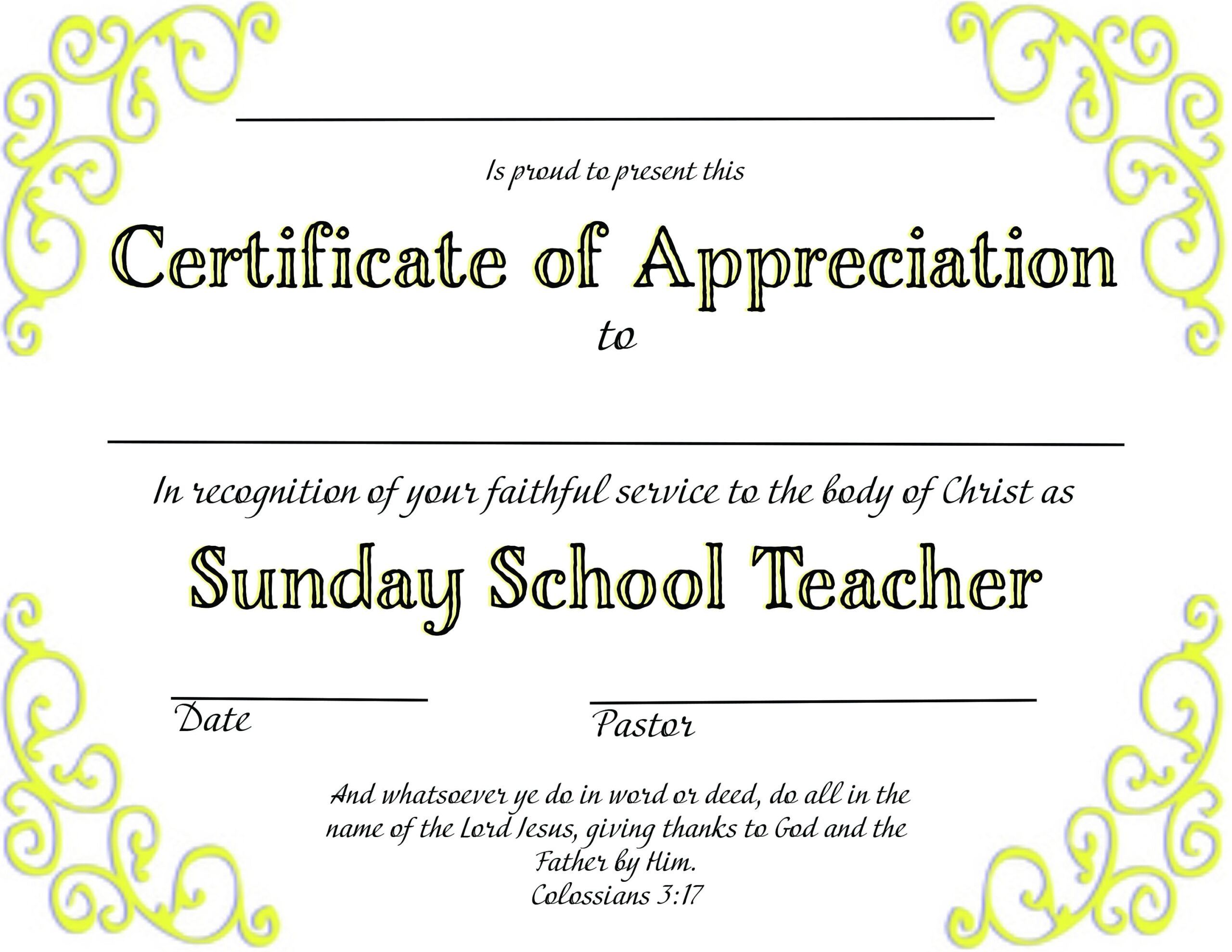 ____

Is proud to present this

Certificate of Appreciation

to

____

In recognition of your faithful service to the body of Christ as

Sunday School Teacher

____
Date

____
Pastor

And whatsoever ye do in word or deed, do all in the name of the Lord Jesus, giving thanks to God and the Father by Him.
Colossians 3:17